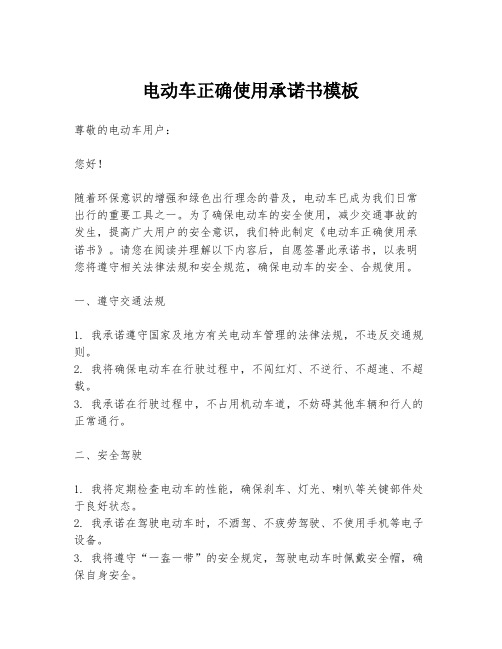 电动车正确使用承诺书模板

尊敬的电动车用户：

您好！

随着环保意识的增强和绿色出行理念的普及，电动车已成为我们日常出行的重要工具之一。为了确保电动车的安全使用，减少交通事故的发生，提高广大用户的安全意识，我们特此制定《电动车正确使用承诺书》。请您在阅读并理解以下内容后，自愿签署此承诺书，以表明您将遵守相关法律法规和安全规范，确保电动车的安全、合规使用。

一、遵守交通法规

1. 我承诺遵守国家及地方有关电动车管理的法律法规，不违反交通规则。
2. 我将确保电动车在行驶过程中，不闯红灯、不逆行、不超速、不超载。
3. 我承诺在行驶过程中，不占用机动车道，不妨碍其他车辆和行人的正常通行。

二、安全驾驶

1. 我将定期检查电动车的性能，确保刹车、灯光、喇叭等关键部件处于良好状态。
2. 我承诺在驾驶电动车时，不酒驾、不疲劳驾驶、不使用手机等电子设备。
3. 我将遵守“一盔一带”的安全规定，驾驶电动车时佩戴安全帽，确保自身安全。